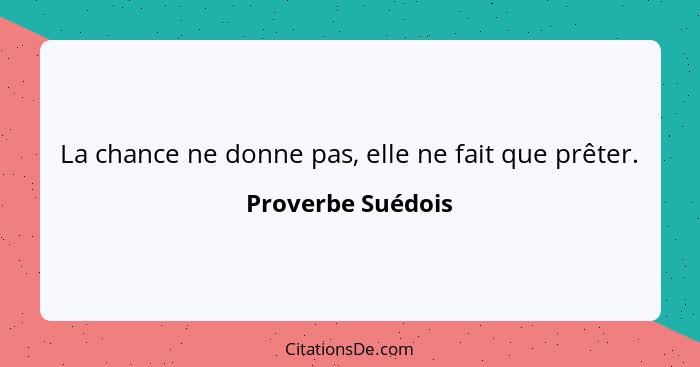 La chance ne donne pas, elle ne fait que prêter.

Proverbe Suédois

CitationsDe.com